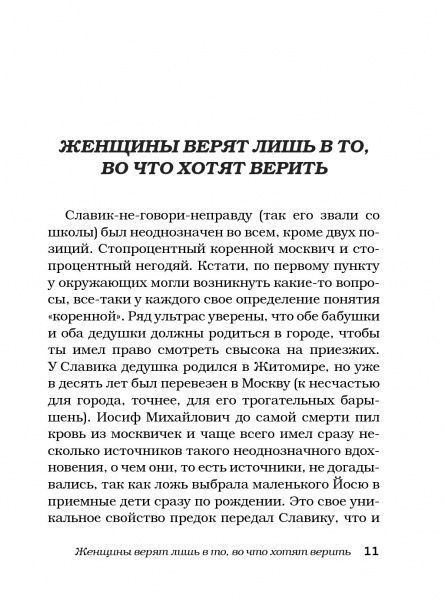 ЖЕНЩИНЫ ВЕРЯТ ЛИШЬ В ТО, ВО ЧТО ХОТЯТ ВЕРИТЬ

Славик-не-говори-неправду (так его звали со школы) был неоднозначен во всем, кроме двух позиций. Стопроцентный коренной москвич и стопроцентный негодяй. Кстати, по первому пункту у окружающих могли возникнуть какие-то вопросы, все-таки у каждого свое определение понятия «коренной». Ряд ультрас уверены, что обе бабушки и оба дедушки должны родиться в городе, чтобы ты имел право смотреть свысока на приезжих. У Славика дедушка родился в Житомире, но уже в десять лет был перевезен в Москву (к несчастью для города, точнее, для его трогательных барышень). Иосиф Михайлович до самой смерти пил кровь из москвичек и чаще всего имел сразу несколько источников такого неоднозначного вдохновения, о чем они, то есть источники, не догадывались, так как ложь выбрала маленького Йосю в приемные дети сразу по рождении. Это свое уникальное свойство предок передал Славику, что и

Женщины верят лишь в то, во что хотят верить 11